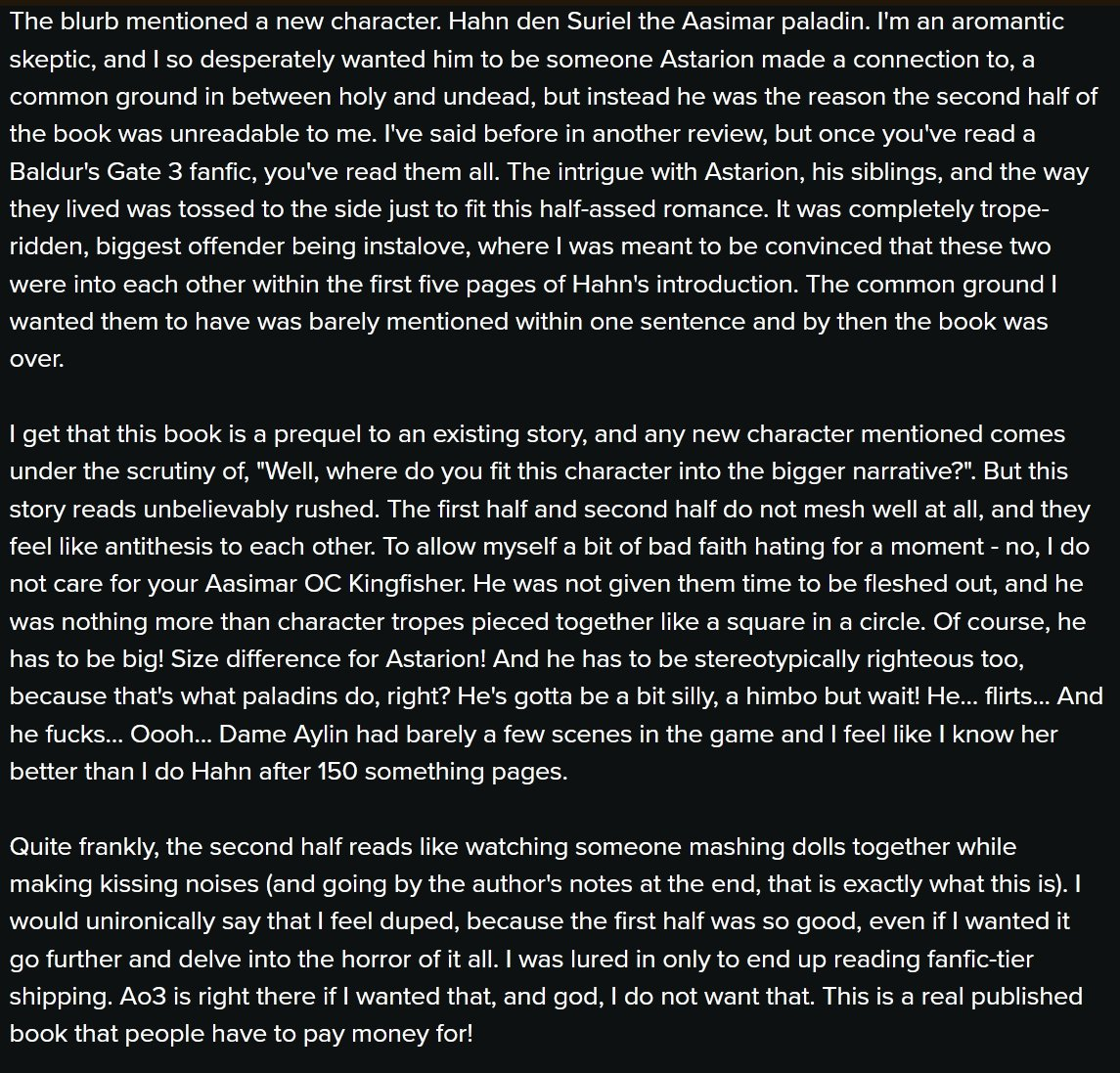 The blurb mentioned a new character. Hahn den Suriel the Aasimar paladin. I'm an aromantic skeptic, and I so desperately wanted him to be someone Astarion made a connection to, a common ground in between holy and undead, but instead he was the reason the second half of the book was unreadable to me. I've said before in another review, but once you've read a Baldur's Gate 3 fanfic, you've read them all. The intrigue with Astarion, his siblings, and the way they lived was tossed to the side just to fit this half-assed romance. It was completely trope-ridden, biggest offender being instalove, where I was meant to be convinced that these two were into each other within the first five pages of Hahn's introduction. The common ground I wanted them to have was barely mentioned within one sentence and by then the book was over.

I get that this book is a prequel to an existing story, and any new character mentioned comes under the scrutiny of, "Well, where do you fit this character into the bigger narrative?". But this story reads unbelievably rushed. The first half and second half do not mesh well at all, and they feel like antithesis to each other. To allow myself a bit of bad faith hating for a moment - no, I do not care for your Aasimar OC Kingfisher. He was not given them time to be fleshed out, and he was nothing more than character tropes pieced together like a square in a circle. Of course, he has to be big! Size difference for Astarion! And he has to be stereotypically righteous too, because that's what paladins do, right? He's gotta be a bit silly, a himbo but wait! He... flirts... And he fucks... Oooh... Dame Aylin had barely a few scenes in the game and I feel like I know her better than I do Hahn after 150 something pages.

Quite frankly, the second half reads like watching someone mashing dolls together while making kissing noises (and going by the author's notes at the end, that is exactly what this is). I would unironically say that I feel duped, because the first half was so good, even if I wanted it go further and delve into the horror of it all. I was lured in only to end up reading fanfic-tier shipping. Ao3 is right there if I wanted that, and god, I do not want that. This is a real published book that people have to pay money for!